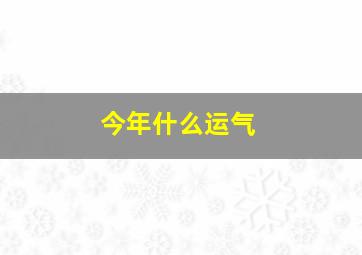 今年什么运气